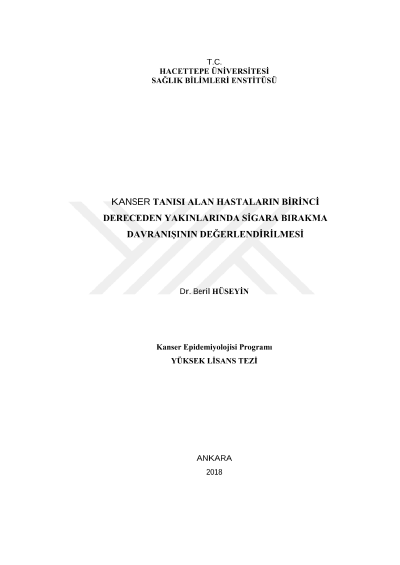 T.C.
HACETTEPE ÜNİVERSİTESİ
SAĞLIK BİLİMLERİ ENSTİTÜSÜ

KANSER TANISI ALAN HASTALARIN BİRİNCİ DERECEDEN YAKINLARINDA SİGARA BIRAKMA DAVRANIŞININ DEĞERLENDİRİLMESİ

Dr. Beril HÜSEYİN

Kanser Epidemiyolojisi Programı
YÜKSEK LİSANS TEZİ

ANKARA
2018